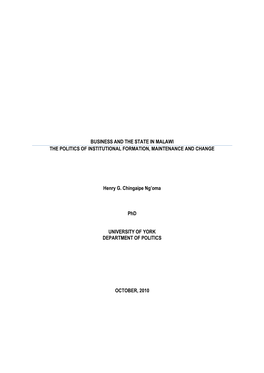 BUSINESS AND THE STATE IN MALAWI
THE POLITICS OF INSTITUTIONAL FORMATION, MAINTENANCE AND CHANGE

Henry G. Chingaipe Ng'oma

PhD

UNIVERSITY OF YORK
DEPARTMENT OF POLITICS

OCTOBER, 2010